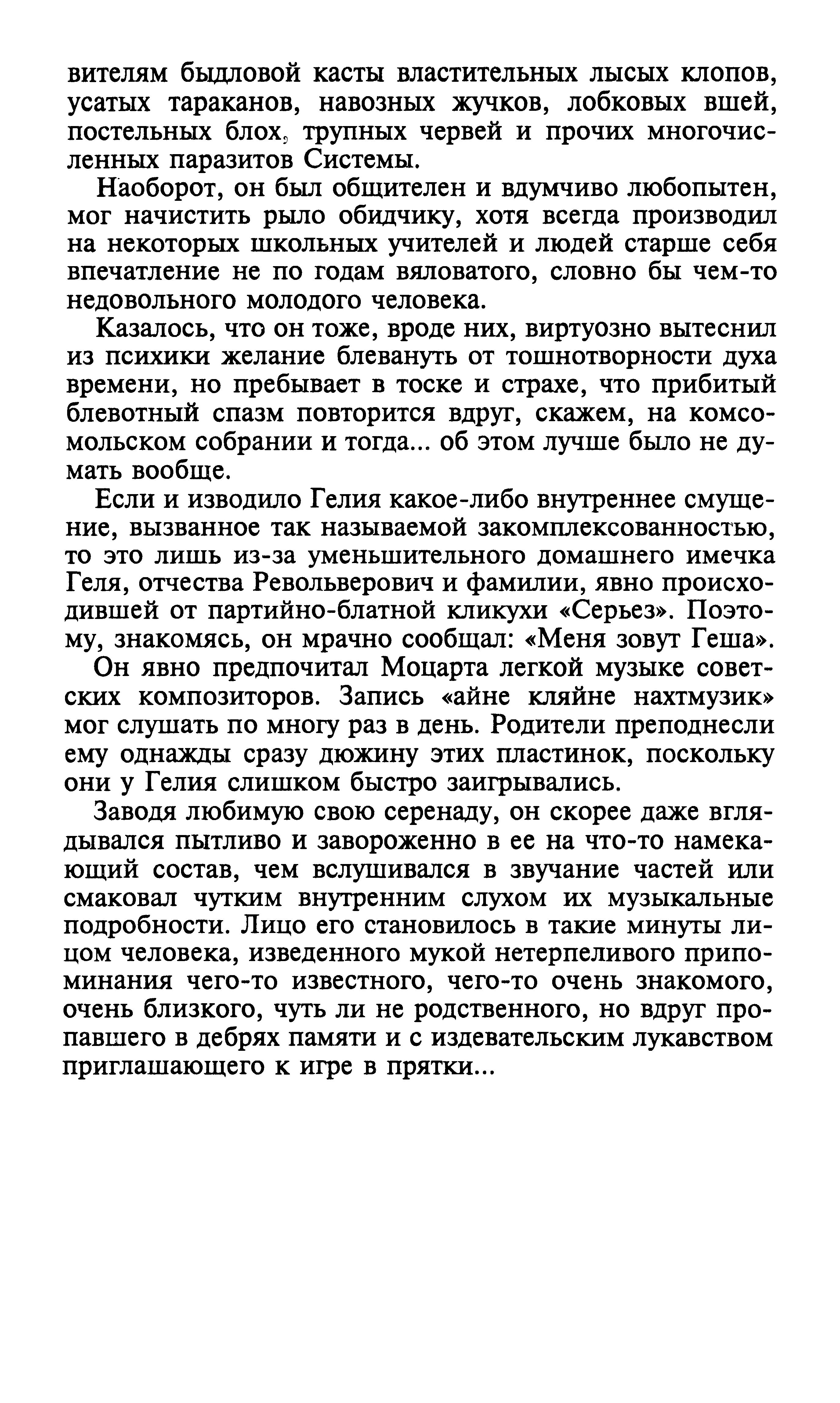 вителям быдловой касты властительных лысых клопов, усатых тараканов, навозных жучков, лобковых вшей, постельных блох, трупных червей и прочих многочисленных паразитов Системы.

Наоборот, он был общителен и вдумчиво любопытен, мог начистить рыло обидчику, хотя всегда производил на некоторых школьных учителей и людей старше себя впечатление не по годам вяловатого, словно бы чем-то недовольного молодого человека.

Казалось, что он тоже, вроде них, виртуозно вытеснил из психики желание блевануть от тошнотворности духа времени, но пребывает в тоске и страхе, что прибитый блевотный спазм повторится вдруг, скажем, на комсомольском собрании и тогда... об этом лучше было не думать вообще.

Если и изводило Гелия какое-либо внутреннее смущение, вызванное так называемой закомплексованностью, то это лишь из-за уменьшительного домашнего имечка Геля, отчества Револьверович и фамилии, явно происходившей от партийно-блатной кликухи «Серьез». Поэтому, знакомясь, он мрачно сообщал: «Меня зовут Геша».

Он явно предпочитал Моцарта легкой музыке советских композиторов. Запись «айне кляйне нахтмузик» мог слушать по многу раз в день. Родители преподнесли ему однажды сразу дюжину этих пластинок, поскольку они у Гелия слишком быстро заигрывались.

Заводя любимую свою серенаду, он скорее даже вглядывался пытливо и завороженно в ее на что-то намекающий состав, чем вслушивался в звучание частей или смаковал чутким внутренним слухом их музыкальные подробности. Лицо его становилось в такие минуты лицом человека, изведенного мукой нетерпеливого припоминания чего-то известного, чего-то очень знакомого, очень близкого, чуть ли не родственного, но вдруг пропавшего в дебрях памяти и с издевательским лукавством приглашающего к игре в прятки...